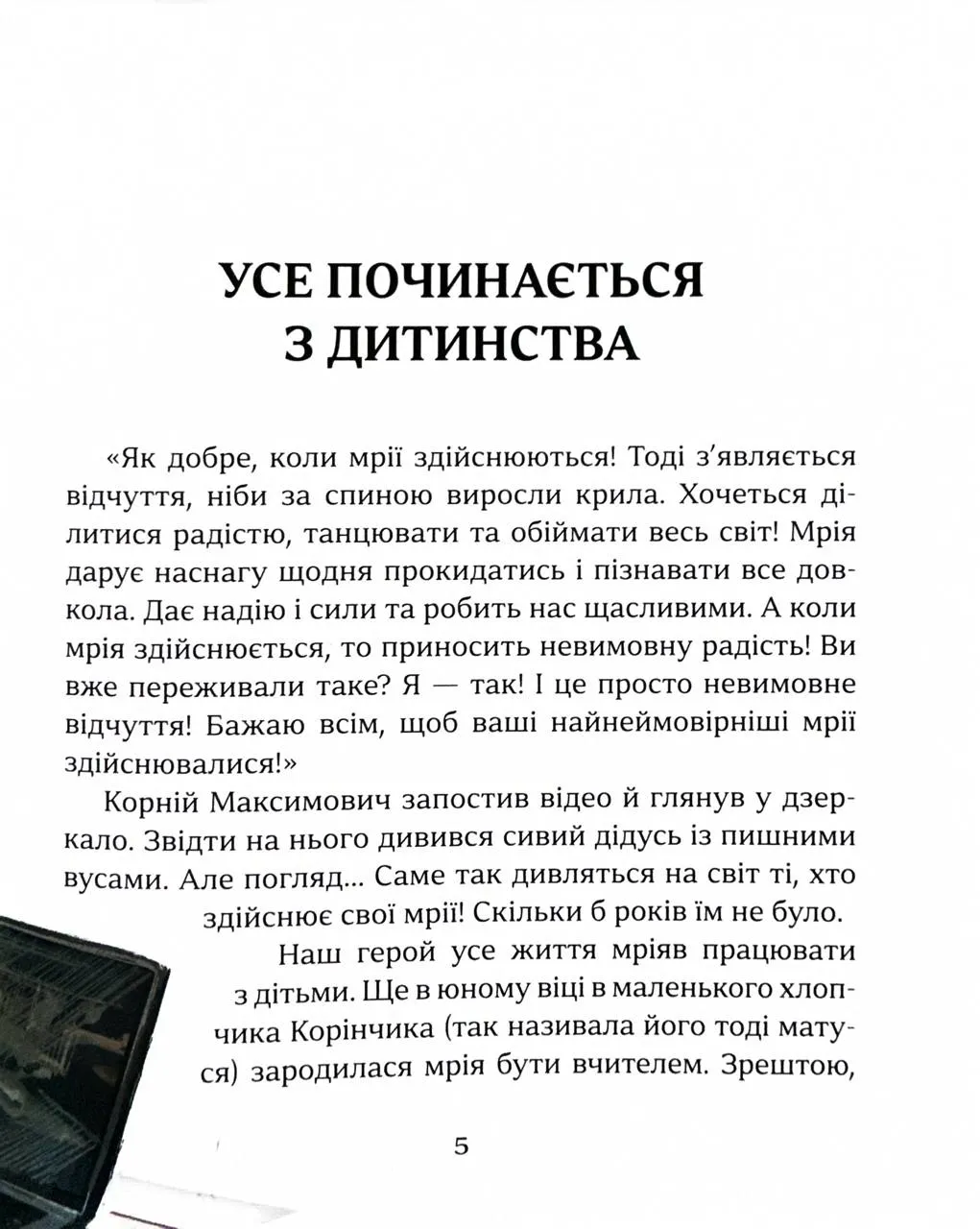 УСЕ ПОЧИНАЄТЬСЯ З ДИТИНСТВА

«Як добре, коли мрії здійснюються! Тоді з'являється відчуття, ніби за спиною виросли крила. Хочеться ділитися радістю, танцювати та обіймати весь світ! Мрія дарує наснагу щодня прокидатись і пізнавати все довкола. Дає надію і сили та робить нас щасливими. А коли мрія здійснюється, то приносить невимовну радість! Ви вже переживали таке? Я — так! І це просто невимовне відчуття! Бажаю всім, щоб ваші найнеймовірніші мрії здійснювалися!»

Корній Максимович запостив відео й глянув у дзеркало. Звідти на нього дивився сивий дідусь із пишними вусами. Але погляд... Саме так дивляться на світ ті, хто здійснює свої мрії! Скільки б років їм не було.

Наш герой усе життя мріяв працювати з дітьми. Ще в юному віці в маленького хлопчика Корінчика (так називала його тоді матуся) зародилася мрія бути вчителем. Зрештою,

5